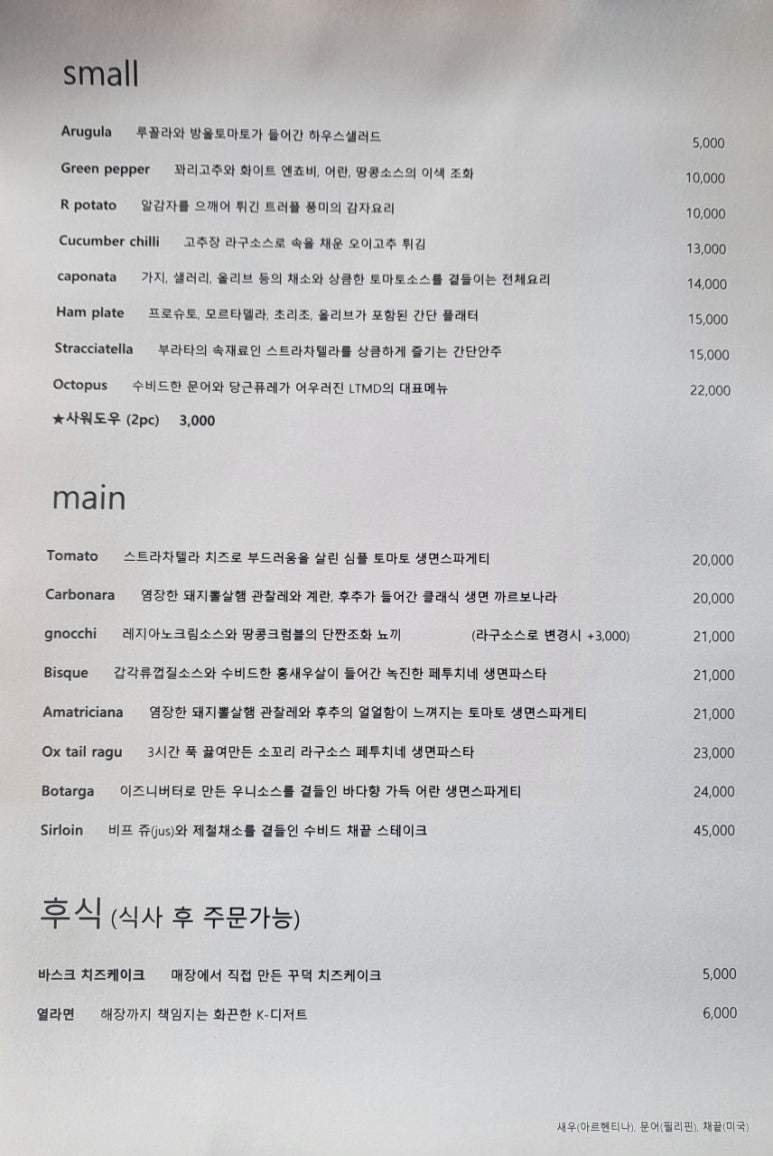 small

Arugula 루꼴라와 방울토마토가 들어간 하우스샐러드 5,000

Green pepper 꽈리고추와 화이트 엔쵸비, 어란, 땅콩소스의 이색 조화 10,000

R potato 알감자를 으깨어 튀긴 트러플 풍미의 감자요리 10,000

Cucumber chilli 고추장 라구소스로 속을 채운 오이고추 튀김 13,000

caponata 가지, 샐러리, 올리브 등의 채소와 상큼한 토마토소스를 곁들이는 전체요리 14,000

Ham plate 프로슈토, 모르타델라, 초리조, 올리브가 포함된 간단 플래터 15,000

Stracciatella 부라타의 속재료인 스트라차텔라를 상큼하게 즐기는 간단안주 15,000

Octopus 수비드한 문어와 당근퓨레가 어우러진 LTMD의 대표메뉴 22,000

★사워도우 (2pc) 3,000

main

Tomato 스트라차텔라 치즈로 부드러움을 살린 심플 토마토 생면스파게티 20,000

Carbonara 염장한 돼지볼살햄 관찰레와 계란, 후추가 들어간 클래식 생면 까르보나라 20,000

gnocchi 레지아노크림소스와 땅콩크럼블의 단짠조화 뇨끼 (라구소스로 변경시 +3,000) 21,000

Bisque 갑각류껍질소스와 수비드한 홍새우살이 들어간 녹진한 페투치네 생면파스타 21,000

Amatriciana 염장한 돼지볼살햄 관찰레와 후추의 얼얼함이 느껴지는 토마토 생면스파게티 21,000

Ox tail ragu 3시간 푹 끓여만든 소꼬리 라구소스 페투치네 생면파스타 23,000

Botarga 이즈니버터로 만든 우니소스를 곁들인 바다향 가득 어란 생면스파게티 24,000

Sirloin 비프 쥬(jus)와 제철채소를 곁들인 수비드 채끝 스테이크 45,000

후식 (식사 후 주문가능)

바스크 치즈케이크 매장에서 직접 만든 꾸덕 치즈케이크 5,000

열라면 해장까지 책임지는 화끈한 K-디저트 6,000

새우(아르헨티나), 문어(필리핀), 채끝(미국)